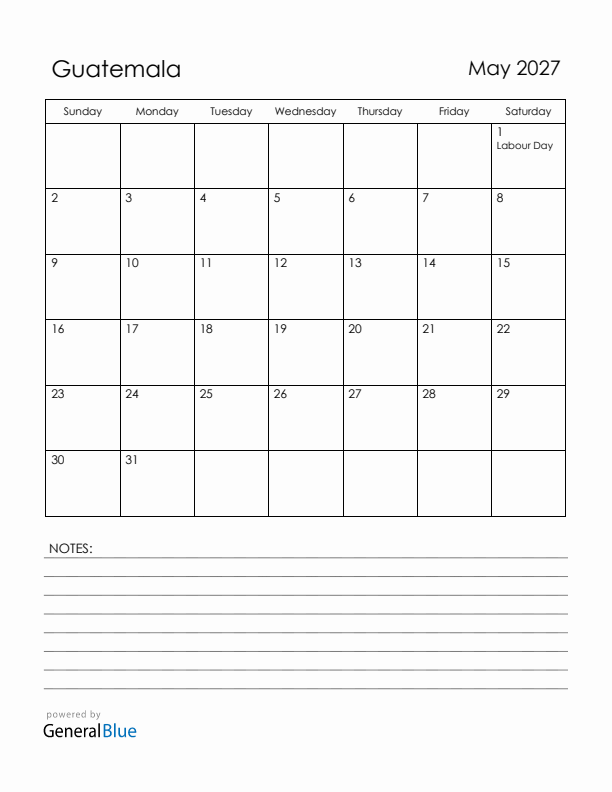 Guatemala

May 2027

| Sunday | Monday | Tuesday | Wednesday | Thursday | Friday | Saturday |
|---|---|---|---|---|---|---|
| | | | | | | 1 Labour Day |
| 2 | 3 | 4 | 5 | 6 | 7 | 8 |
| 9 | 10 | 11 | 12 | 13 | 14 | 15 |
| 16 | 17 | 18 | 19 | 20 | 21 | 22 |
| 23 | 24 | 25 | 26 | 27 | 28 | 29 |
| 30 | 31 | | | | | |

NOTES:

powered by
GeneralBlue